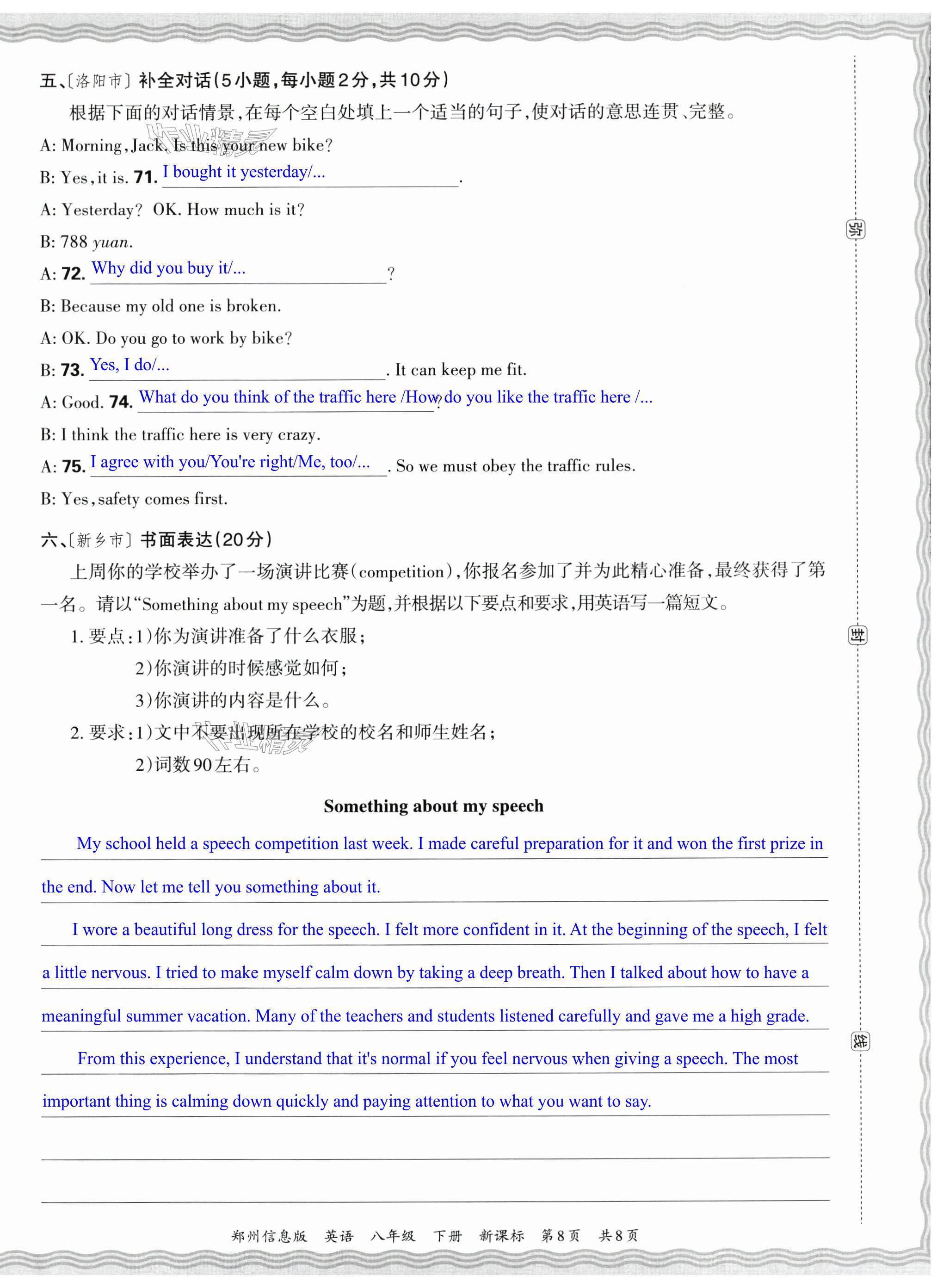 五、〔洛阳市〕补全对话(5小题,每小题2分,共10分)

根据下面的对话情景,在每个空白处填上一个适当的句子,使对话的意思连贯、完整。

A: Morning, Jack. Is this your new bike?

B: Yes, it is. 71. I bought it yesterday/... .

A: Yesterday? OK. How much is it?

B: 788 yuan.

A: 72. Why did you buy it/... ?

B: Because my old one is broken.

A: OK. Do you go to work by bike?

B: 73. Yes, I do/... . It can keep me fit.

A: Good. 74. What do you think of the traffic here /How do you like the traffic here /... ?

B: I think the traffic here is very crazy.

A: 75. I agree with you/You're right/Me, too/... . So we must obey the traffic rules.

B: Yes, safety comes first.

六、〔新乡市〕书面表达(20分)

上周你的学校举办了一场演讲比赛(competition),你报名参加了并为此精心准备,最终获得了第一名。请以“Something about my speech”为题,并根据以下要点和要求,用英语写一篇短文。

1. 要点:1)你为演讲准备了什么衣服;
2)你演讲的时候感觉如何;
3)你演讲的内容是什么。

2. 要求:1)文中不要出现所在学校的校名和师生姓名;
2)词数90左右。

Something about my speech

My school held a speech competition last week. I made careful preparation for it and won the first prize in the end. Now let me tell you something about it.

I wore a beautiful long dress for the speech. I felt more confident in it. At the beginning of the speech, I felt a little nervous. I tried to make myself calm down by taking a deep breath. Then I talked about how to have a meaningful summer vacation. Many of the teachers and students listened carefully and gave me a high grade.

From this experience, I understand that it's normal if you feel nervous when giving a speech. The most important thing is calming down quickly and paying attention to what you want to say.

弥

封

线

郑州信息版 英语 八年级 下册 新课标 第8页 共8页